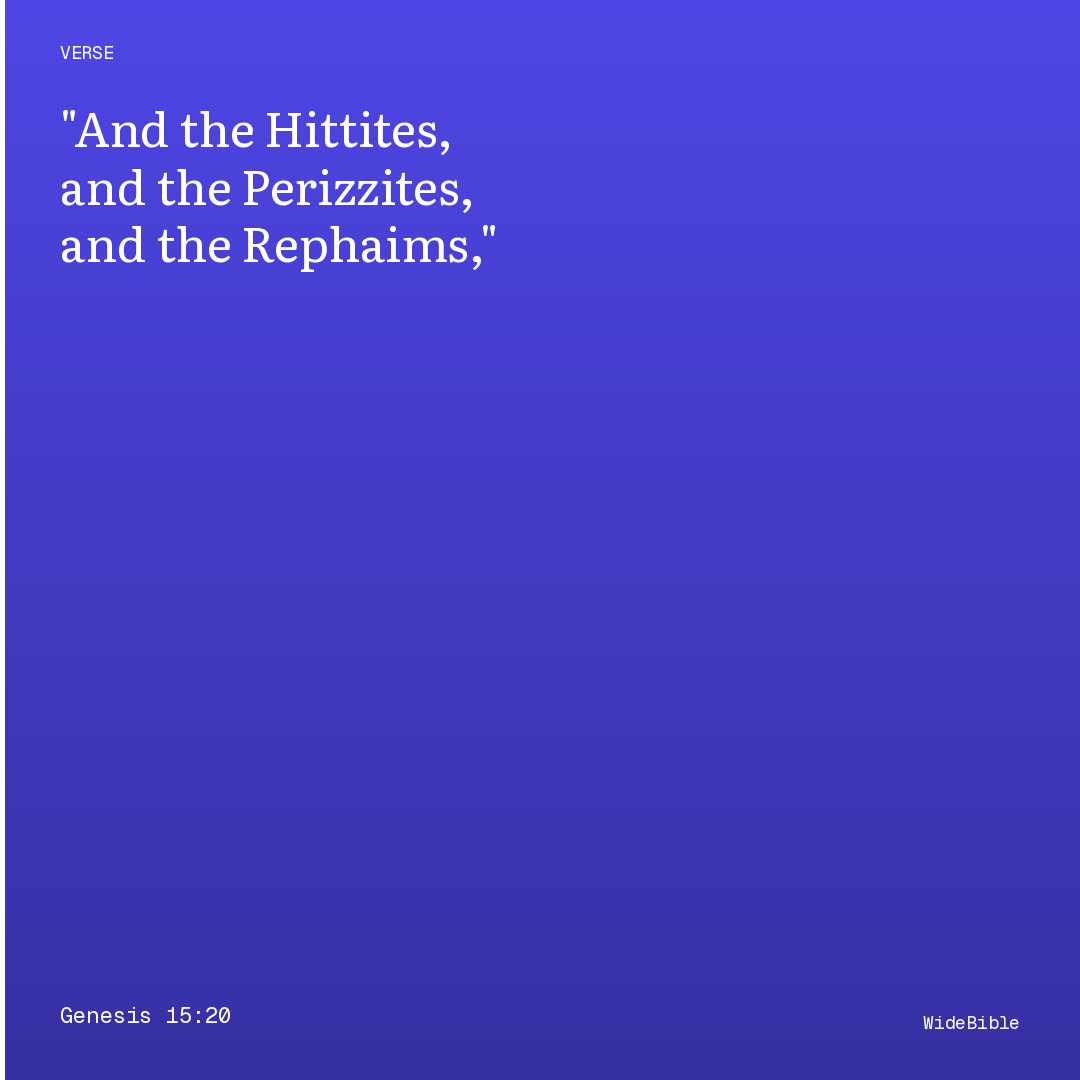 VERSE

"And the Hittites, and the Perizzites, and the Rephaims,"

Genesis 15:20

WideBible